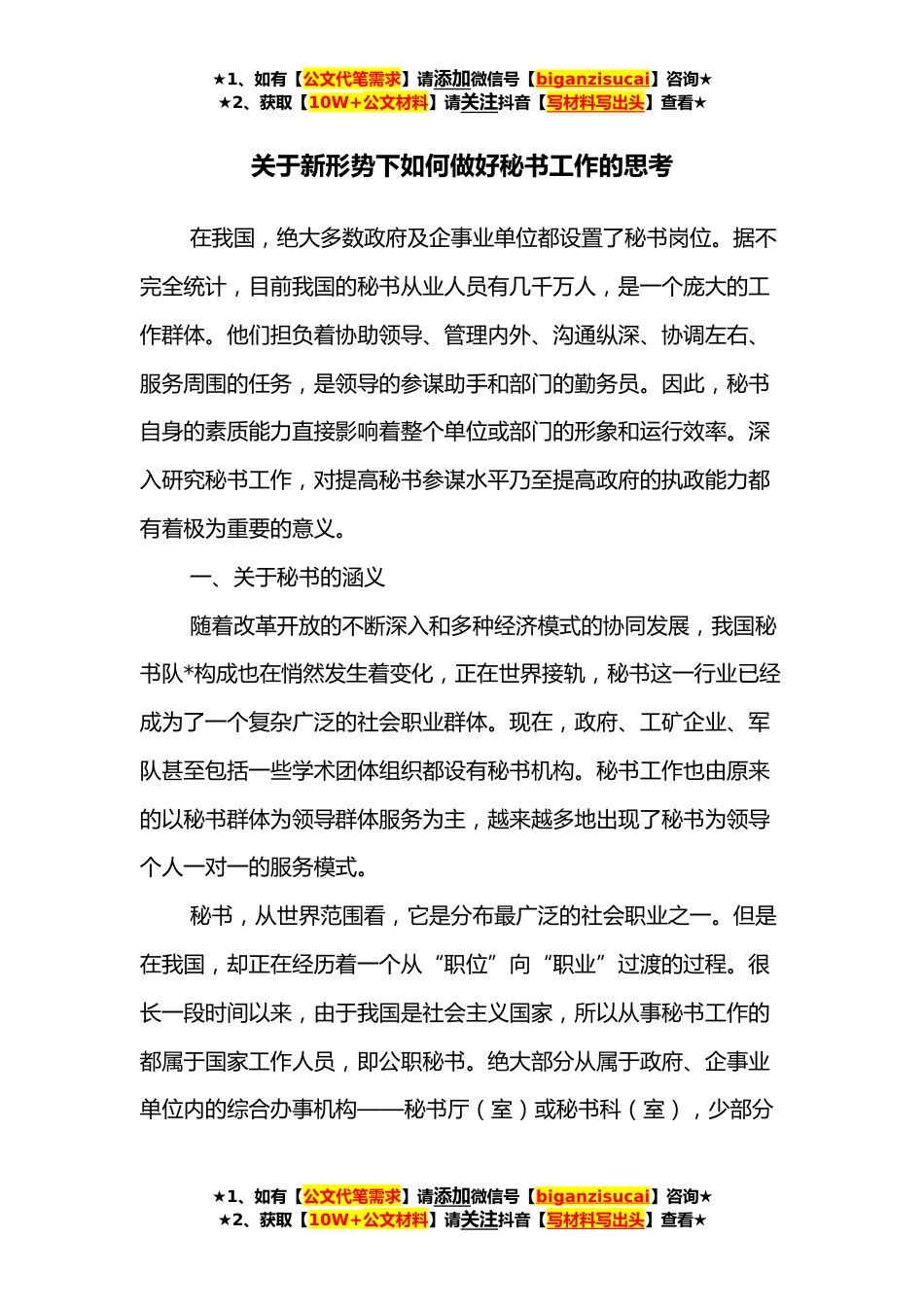 ★1、如有【公文代笔需求】请添加微信号【biganzisucai】咨询★
★2、获取【10W+公文材料】请关注抖音【写材料写出头】查看★

关于新形势下如何做好秘书工作的思考

在我国，绝大多数政府及企事业单位都设置了秘书岗位。据不完全统计，目前我国的秘书从业人员有几千万人，是一个庞大的工作群体。他们担负着协助领导、管理内外、沟通纵深、协调左右、服务周围的任务，是领导的参谋助手和部门的勤务员。因此，秘书自身的素质能力直接影响着整个单位或部门的形象和运行效率。深入研究秘书工作，对提高秘书参谋水平乃至提高政府的执政能力都有着极为重要的意义。

一、关于秘书的涵义

随着改革开放的不断深入和多种经济模式的协同发展，我国秘书队*构成也在悄然发生着变化，正在世界接轨，秘书这一行业已经成为了一个复杂广泛的社会职业群体。现在，政府、工矿企业、军队甚至包括一些学术团体组织都设有秘书机构。秘书工作也由原来的以秘书群体为领导群体服务为主，越来越多地出现了秘书为领导个人一对一的服务模式。

秘书，从世界范围看，它是分布最广泛的社会职业之一。但是在我国，却正在经历着一个从“职位”向“职业”过渡的过程。很长一段时间以来，由于我国是社会主义国家，所以从事秘书工作的都属于国家工作人员，即公职秘书。绝大部分从属于政府、企事业单位内的综合办事机构——秘书厅（室）或秘书科（室），少部分

★1、如有【公文代笔需求】请添加微信号【biganzisucai】咨询★
★2、获取【10W+公文材料】请关注抖音【写材料写出头】查看★